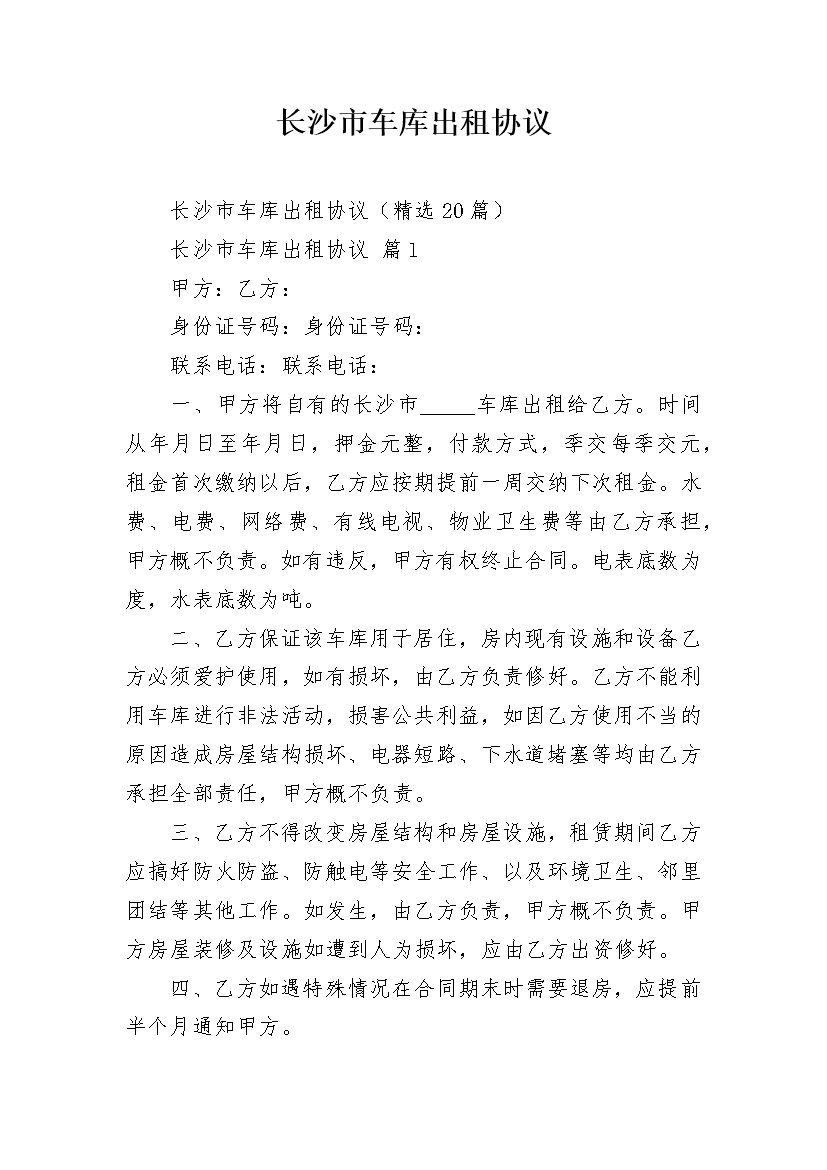 长沙市车库出租协议

长沙市车库出租协议（精选20篇）

长沙市车库出租协议 篇1

甲方：乙方：

身份证号码：身份证号码：

联系电话：联系电话：

一、甲方将自有的长沙市_____车库出租给乙方。时间从年月日至年月日，押金元整，付款方式，季交每季交元，租金首次缴纳以后，乙方应按期提前一周交纳下次租金。水费、电费、网络费、有线电视、物业卫生费等由乙方承担，甲方概不负责。如有违反，甲方有权终止合同。电表底数为度，水表底数为吨。

二、乙方保证该车库用于居住，房内现有设施和设备乙方必须爱护使用，如有损坏，由乙方负责修好。乙方不能利用车库进行非法活动，损害公共利益，如因乙方使用不当的原因造成房屋结构损坏、电器短路、下水道堵塞等均由乙方承担全部责任，甲方概不负责。

三、乙方不得改变房屋结构和房屋设施，租赁期间乙方应搞好防火防盗、防触电等安全工作、以及环境卫生、邻里团结等其他工作。如发生，由乙方负责，甲方概不负责。甲方房屋装修及设施如遭到人为损坏，应由乙方出资修好。

四、乙方如遇特殊情况在合同期未时需要退房，应提前半个月通知甲方。